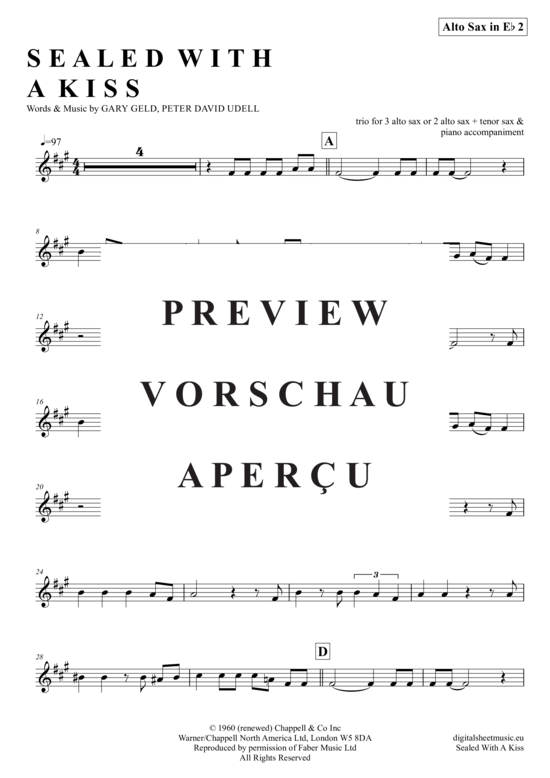 Alto Sax in E♭ 2

SEALED WITH A KISS

Words & Music by GARY GELD, PETER DAVID UDELL

trio for 3 alto sax or 2 alto sax + tenor sax & piano accompaniment

♩=97

4

A

8

12

16

20

24

3

28

D

PREVIEW

VORSCHAU

APERÇU

© 1960 (renewed) Chappell & Co Inc
Warner/Chappell North America Ltd, London W5 8DA
Reproduced by permission of Faber Music Ltd
All Rights Reserved

digitalsheetmusic.eu
Sealed With A Kiss